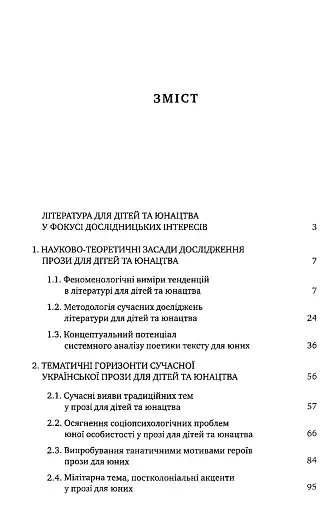 ЗМІСТ

ЛІТЕРАТУРА ДЛЯ ДІТЕЙ ТА ЮНАЦТВА У ФОКУСІ ДОСЛІДНИЦЬКИХ ІНТЕРЕСІВ 3

1. НАУКОВО-ТЕОРЕТИЧНІ ЗАСАДИ ДОСЛІДЖЕННЯ ПРОЗИ ДЛЯ ДІТЕЙ ТА ЮНАЦТВА 7

1.1. Феноменологічні виміри тенденцій в літературі для дітей та юнацтва 7

1.2. Методологія сучасних досліджень літератури для дітей та юнацтва 24

1.3. Концептуальний потенціал системного аналізу поетики тексту для юних 36

2. ТЕМАТИЧНІ ГОРИЗОНТИ СУЧАСНОЇ УКРАЇНСЬКОЇ ПРОЗИ ДЛЯ ДІТЕЙ ТА ЮНАЦТВА 56

2.1. Сучасні вияви традиційних тем у прозі для дітей та юнацтва 57

2.2. Осягнення соціопсихологічних проблем юної особистості у прозі для дітей та юнацтва 66

2.3. Випробування танатичними мотивами героїв прози для юних 84

2.4. Мілітарна тема, постколоніальні акценти у прозі для юних 95